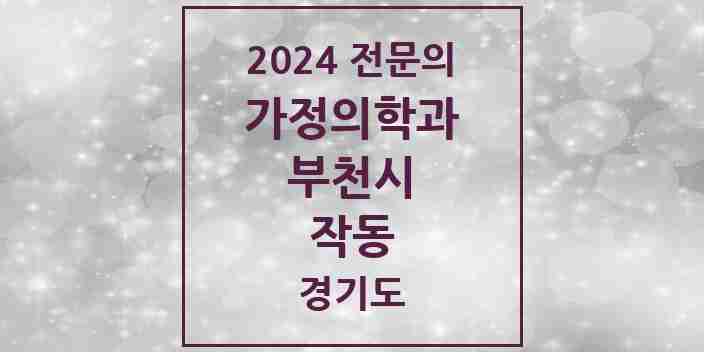 2024 전문의
가정의학과
부천시
작동
경기도